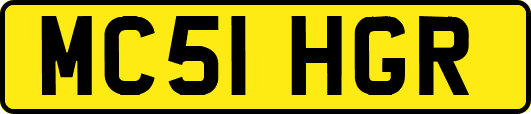 MC51 HGR